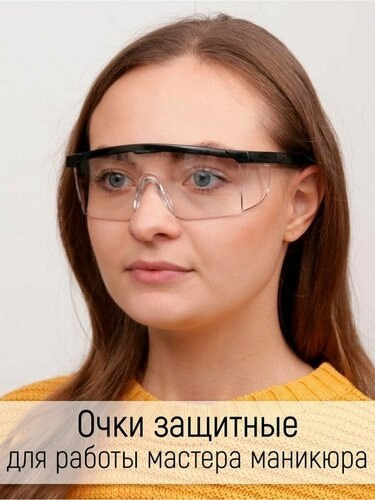 Очки защитные
для работы мастера маникюра